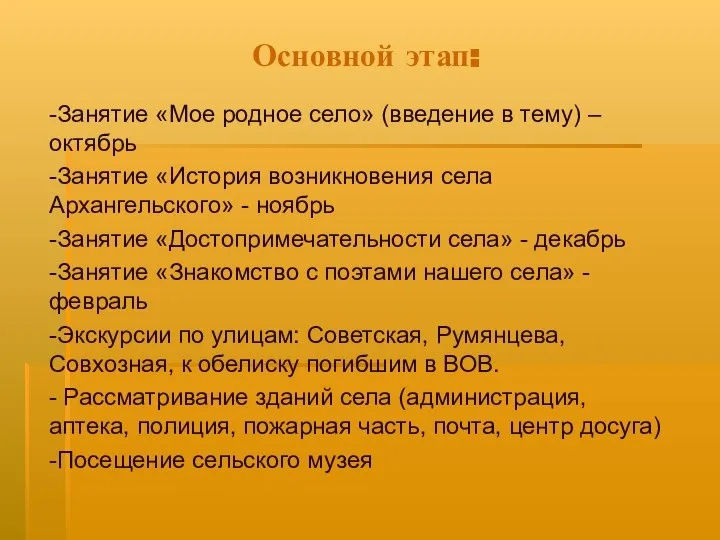 Основной этап:

-Занятие «Мое родное село» (введение в тему) – октябрь

-Занятие «История возникновения села Архангельского» - ноябрь

-Занятие «Достопримечательности села» - декабрь

-Занятие «Знакомство с поэтами нашего села» - февраль

-Экскурсии по улицам: Советская, Румянцева, Совхозная, к обелиску погибшим в ВОВ.

- Рассматривание зданий села (администрация, аптека, полиция, пожарная часть, почта, центр досуга)

-Посещение сельского музея